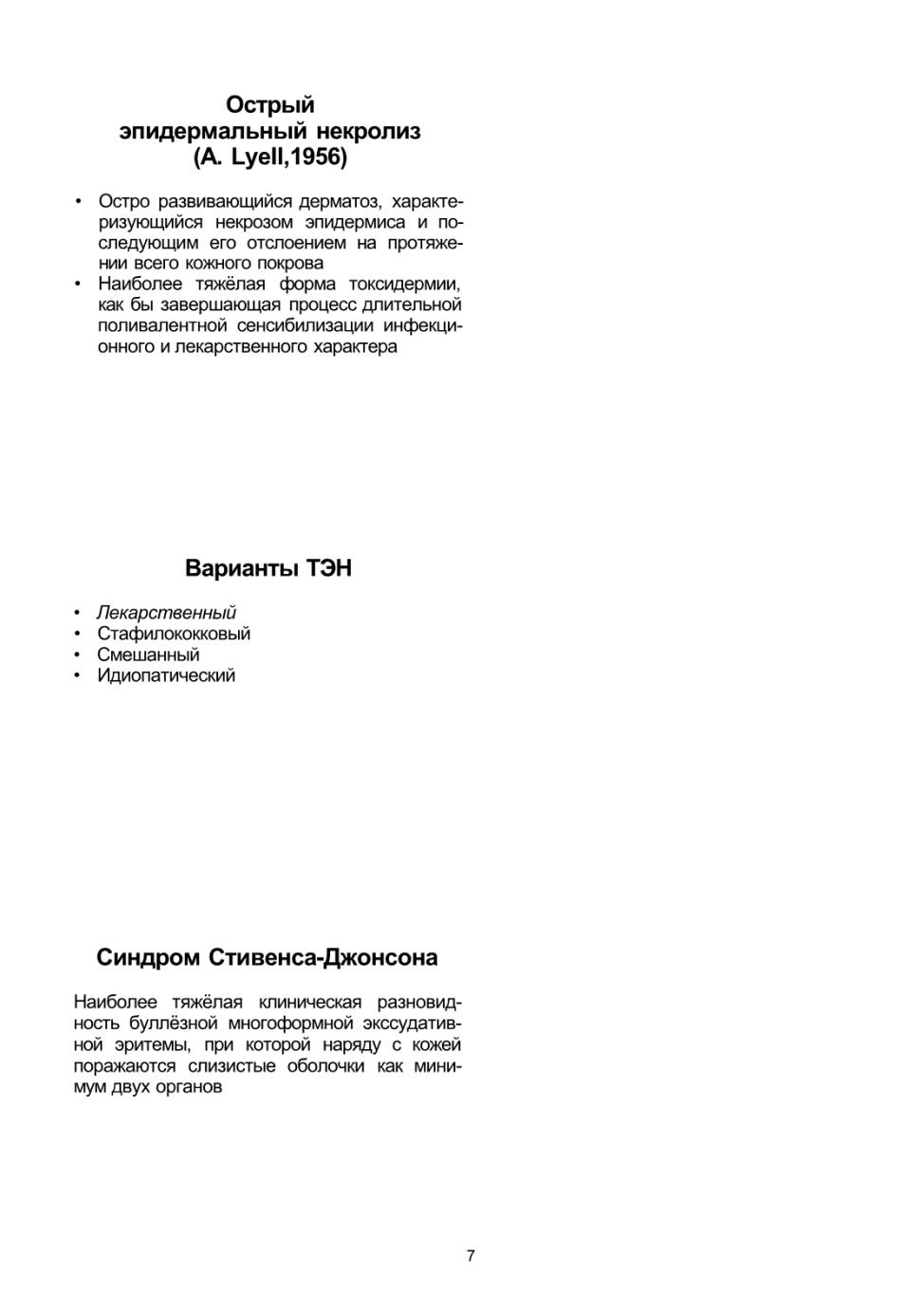 Острый
эпидермальный некролиз
(A. Lyell,1956)

• Остро развивающийся дерматоз, характеризующийся некрозом эпидермиса и последующим его отслоением на протяжении всего кожного покрова
• Наиболее тяжёлая форма токсидермии, как бы завершающая процесс длительной поливалентной сенсибилизации инфекционного и лекарственного характера

Варианты ТЭН

• Лекарственный
• Стафилококковый
• Смешанный
• Идиопатический

Синдром Стивенса-Джонсона

Наиболее тяжёлая клиническая разновидность буллёзной многоформной экссудативной эритемы, при которой наряду с кожей поражаются слизистые оболочки как минимум двух органов

7